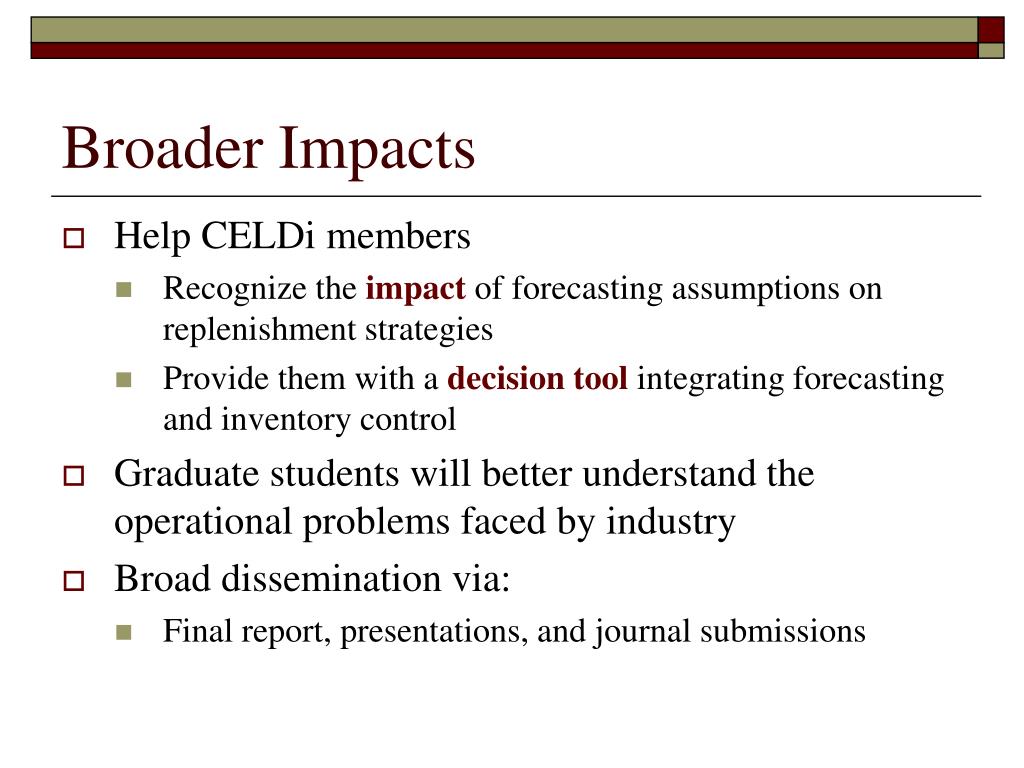 Broader Impacts

Help CELDi members

Recognize the impact of forecasting assumptions on replenishment strategies

Provide them with a decision tool integrating forecasting and inventory control

Graduate students will better understand the operational problems faced by industry

Broad dissemination via:

Final report, presentations, and journal submissions